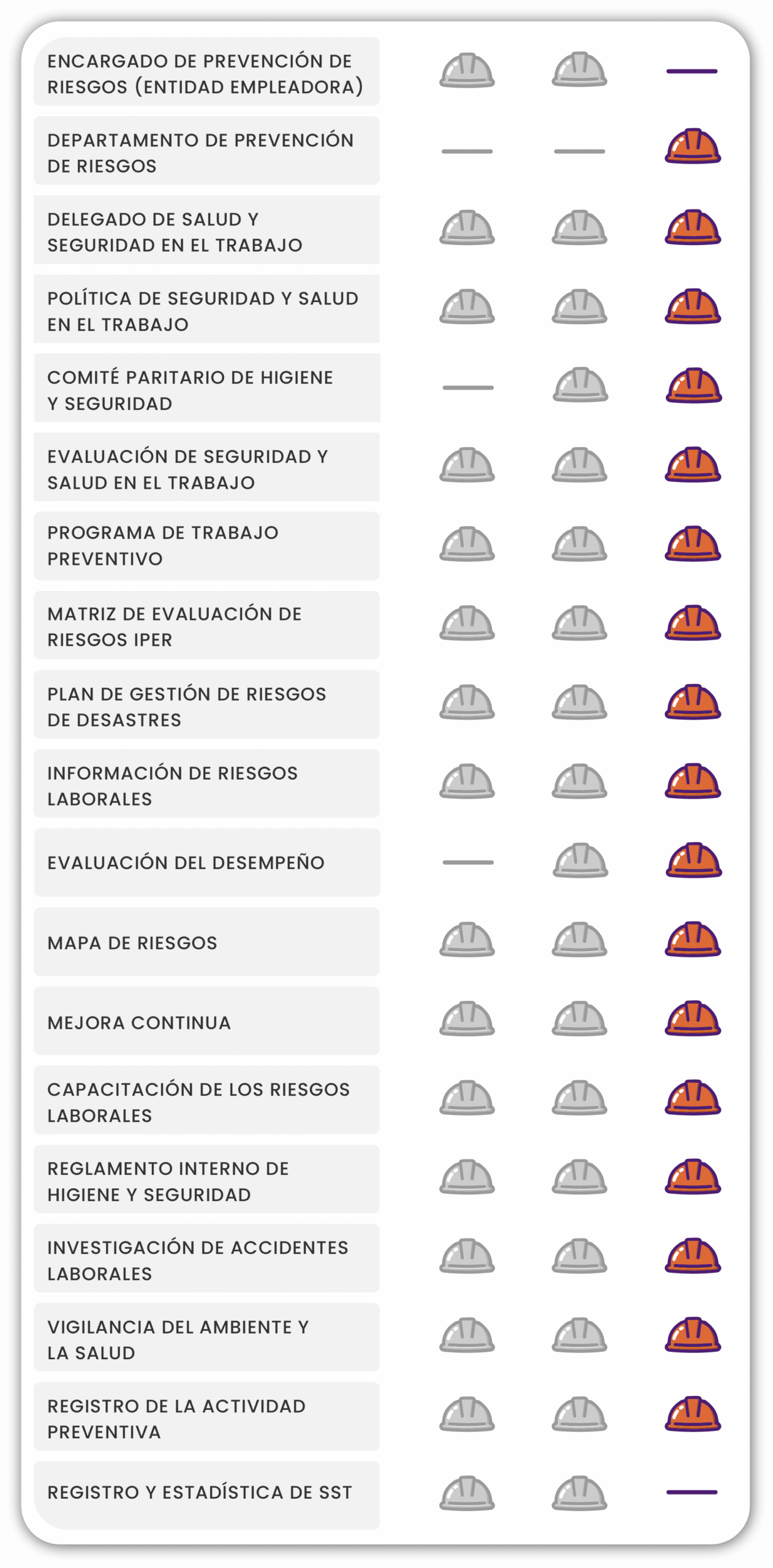 ENCARGADO DE PREVENCIÓN DE RIESGOS (ENTIDAD EMPLEADORA)

DEPARTAMENTO DE PREVENCIÓN DE RIESGOS

DELEGADO DE SALUD Y SEGURIDAD EN EL TRABAJO

POLÍTICA DE SEGURIDAD Y SALUD EN EL TRABAJO

COMITÉ PARITARIO DE HIGIENE Y SEGURIDAD

EVALUACIÓN DE SEGURIDAD Y SALUD EN EL TRABAJO

PROGRAMA DE TRABAJO PREVENTIVO

MATRIZ DE EVALUACIÓN DE RIESGOS IPER

PLAN DE GESTIÓN DE RIESGOS DE DESASTRES

INFORMACIÓN DE RIESGOS LABORALES

EVALUACIÓN DEL DESEMPEÑO

MAPA DE RIESGOS

MEJORA CONTINUA

CAPACITACIÓN DE LOS RIESGOS LABORALES

REGLAMENTO INTERNO DE HIGIENE Y SEGURIDAD

INVESTIGACIÓN DE ACCIDENTES LABORALES

VIGILANCIA DEL AMBIENTE Y LA SALUD

REGISTRO DE LA ACTIVIDAD PREVENTIVA

REGISTRO Y ESTADÍSTICA DE SST